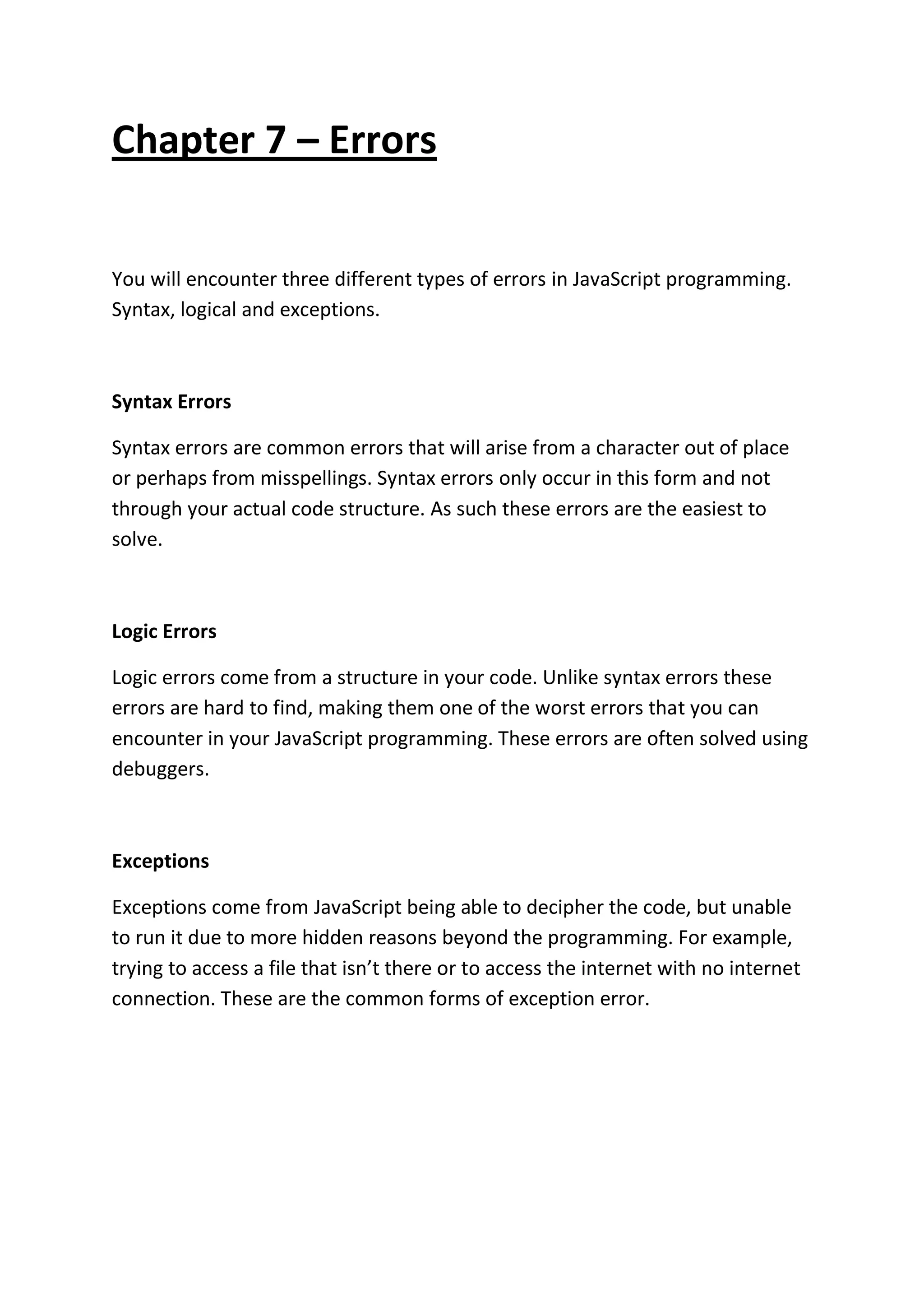 Chapter 7 – Errors

You will encounter three different types of errors in JavaScript programming. Syntax, logical and exceptions.

Syntax Errors

Syntax errors are common errors that will arise from a character out of place or perhaps from misspellings. Syntax errors only occur in this form and not through your actual code structure. As such these errors are the easiest to solve.

Logic Errors

Logic errors come from a structure in your code. Unlike syntax errors these errors are hard to find, making them one of the worst errors that you can encounter in your JavaScript programming. These errors are often solved using debuggers.

Exceptions

Exceptions come from JavaScript being able to decipher the code, but unable to run it due to more hidden reasons beyond the programming. For example, trying to access a file that isn’t there or to access the internet with no internet connection. These are the common forms of exception error.